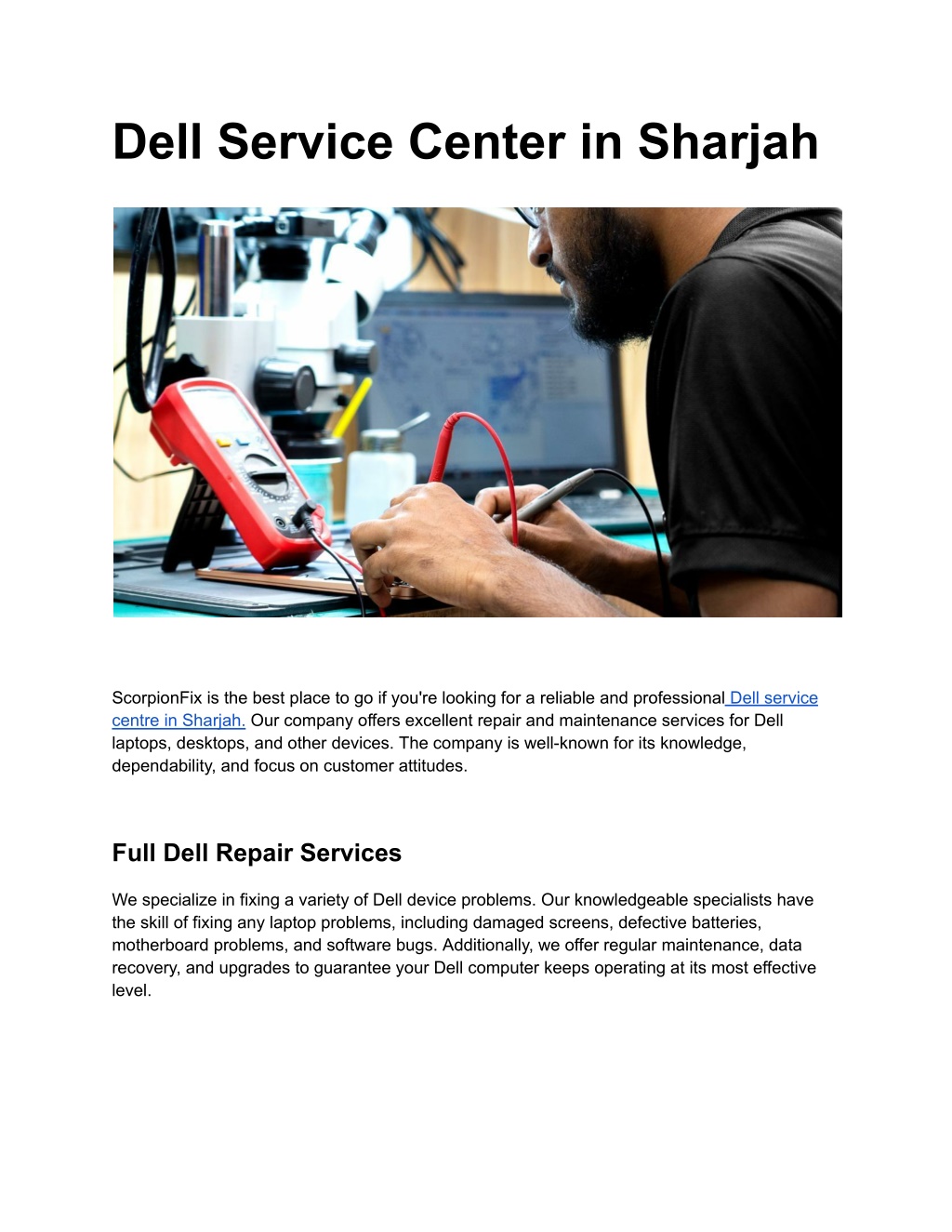 Dell Service Center in Sharjah

ScorpionFix is the best place to go if you're looking for a reliable and professional Dell service centre in Sharjah. Our company offers excellent repair and maintenance services for Dell laptops, desktops, and other devices. The company is well-known for its knowledge, dependability, and focus on customer attitudes.

Full Dell Repair Services

We specialize in fixing a variety of Dell device problems. Our knowledgeable specialists have the skill of fixing any laptop problems, including damaged screens, defective batteries, motherboard problems, and software bugs. Additionally, we offer regular maintenance, data recovery, and upgrades to guarantee your Dell computer keeps operating at its most effective level.